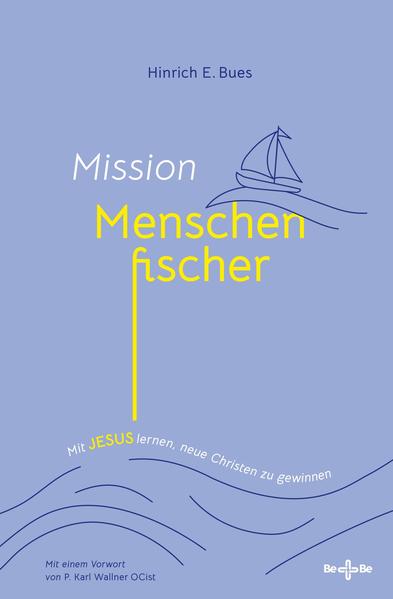 Hinrich E. Bues

Mission

Menschen fischer

Mit JESUS lernen, neue Christen zu gewinnen

Mit einem Vorwort von P. Karl Wallner OCist

Be+Be